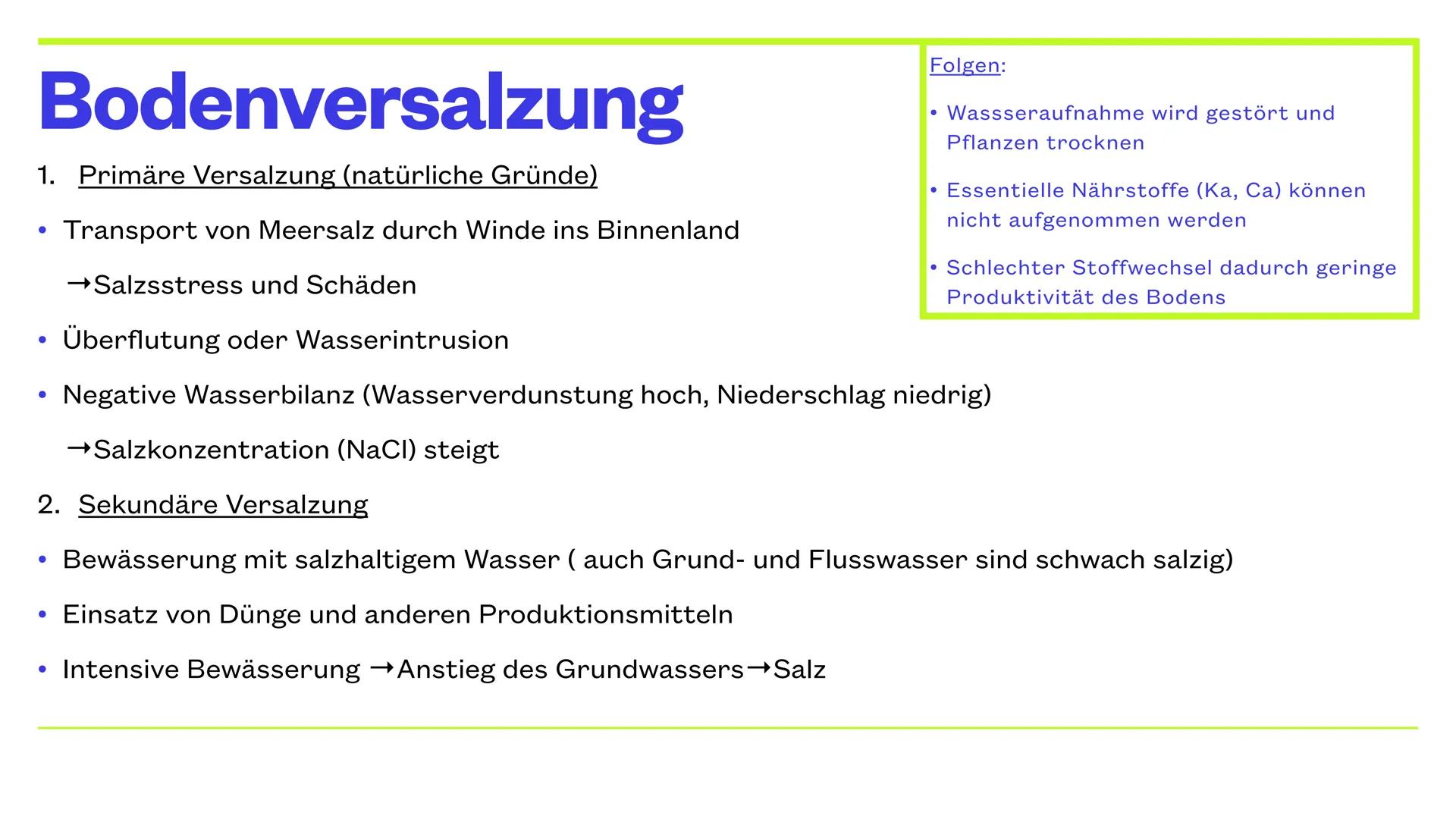 Bodenversalzung

1. Primäre Versalzung (natürliche Gründe)

• Transport von Meersalz durch Winde ins Binnenland

→Salzsstress und Schäden

• Überflutung oder Wasserintrusion

• Negative Wasserbilanz (Wasserverdunstung hoch, Niederschlag niedrig)

→Salzkonzentration (NaCl) steigt

2. Sekundäre Versalzung

• Bewässerung mit salzhaltigem Wasser ( auch Grund- und Flusswasser sind schwach salzig)

• Einsatz von Dünge und anderen Produktionsmitteln

• Intensive Bewässerung →Anstieg des Grundwassers→Salz

Folgen:

• Wassseraufnahme wird gestört und Pflanzen trocknen

• Essentielle Nährstoffe (Ka, Ca) können nicht aufgenommen werden

• Schlechter Stoffwechsel dadurch geringe Produktivität des Bodens